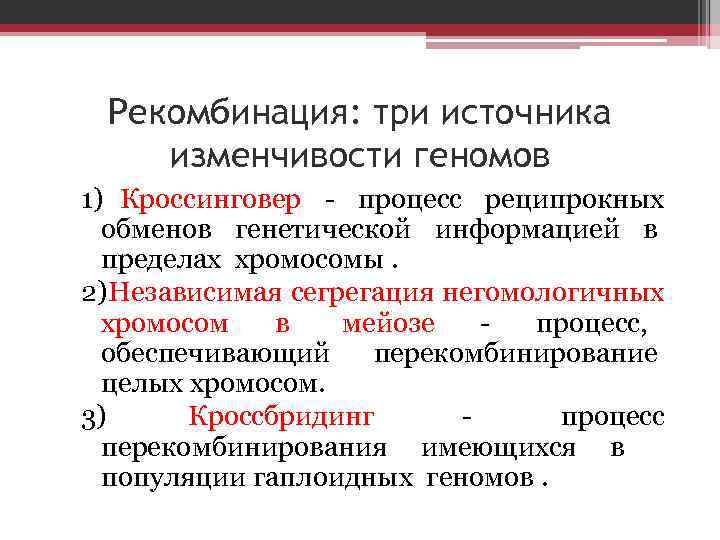 Рекомбинация: три источника изменчивости геномов

1) Кроссинговер - процесс реципрокных обменов генетической информацией в пределах хромосомы .

2)Независимая сегрегация негомологичных хромосом в мейозе - процесс, обеспечивающий перекомбинирование целых хромосом.

3) Кроссбридинг - процесс перекомбинирования имеющихся в популяции гаплоидных геномов .